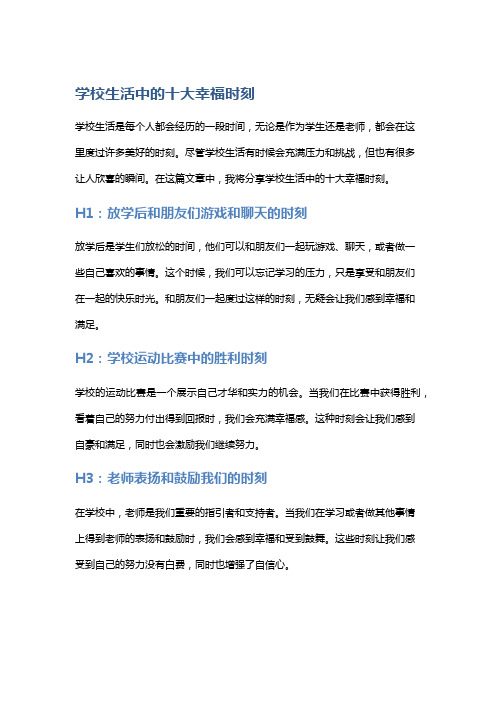 学校生活中的十大幸福时刻

学校生活是每个人都会经历的一段时间，无论是作为学生还是老师，都会在这里度过许多美好的时刻。尽管学校生活有时候会充满压力和挑战，但也有很多让人欣喜的瞬间。在这篇文章中，我将分享学校生活中的十大幸福时刻。

H1：放学后和朋友们游戏和聊天的时刻

放学后是学生们放松的时间，他们可以和朋友们一起玩游戏、聊天，或者做一些自己喜欢的事情。这个时候，我们可以忘记学习的压力，只是享受和朋友们在一起的快乐时光。和朋友们一起度过这样的时刻，无疑会让我们感到幸福和满足。

H2：学校运动比赛中的胜利时刻

学校的运动比赛是一个展示自己才华和实力的机会。当我们在比赛中获得胜利，看着自己的努力付出得到回报时，我们会充满幸福感。这种时刻会让我们感到自豪和满足，同时也会激励我们继续努力。

H3：老师表扬和鼓励我们的时刻

在学校中，老师是我们重要的指引者和支持者。当我们在学习或者做其他事情上得到老师的表扬和鼓励时，我们会感到幸福和受到鼓舞。这些时刻让我们感受到自己的努力没有白费，同时也增强了自信心。